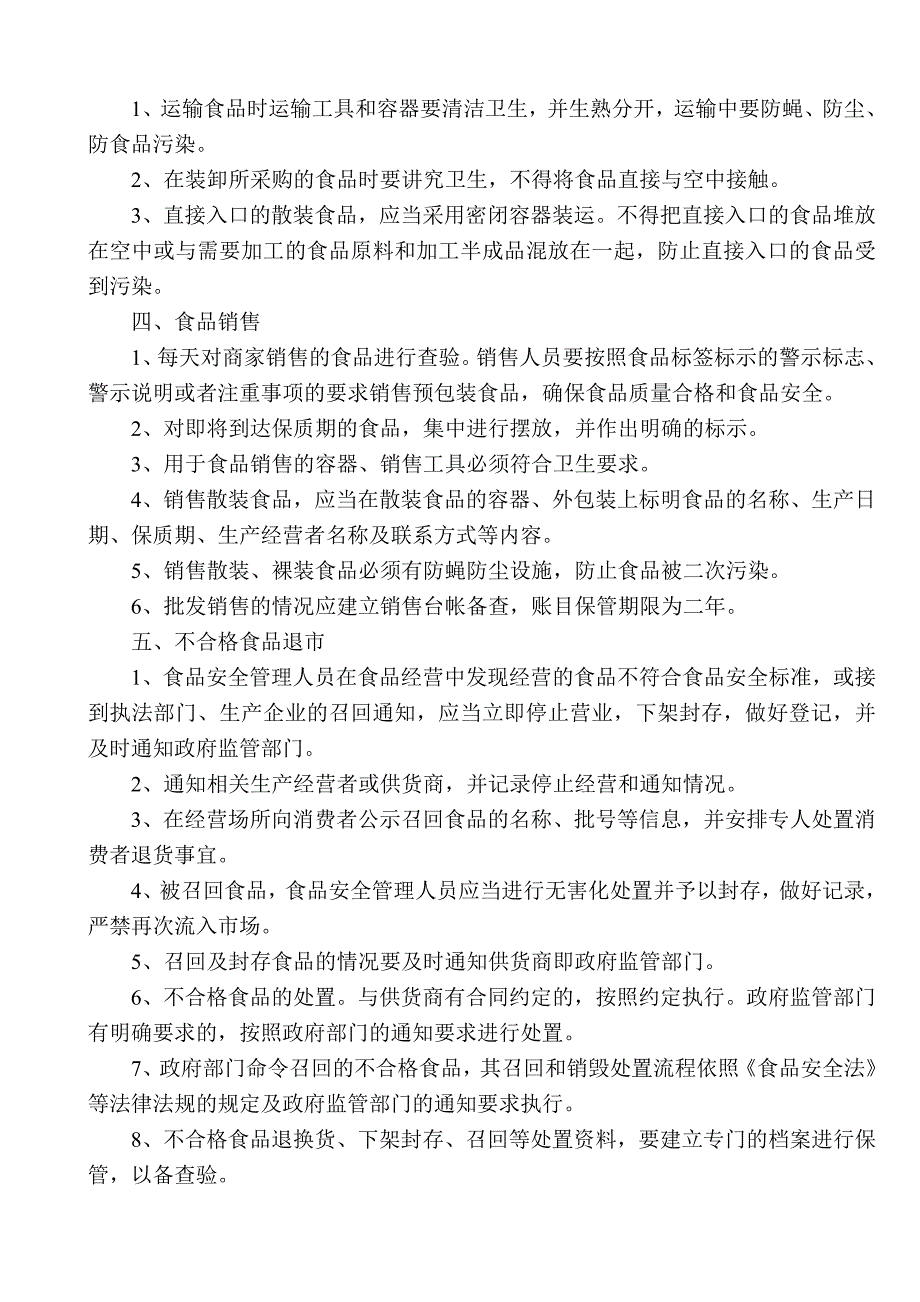 1、运输食品时运输工具和容器要清洁卫生，并生熟分开，运输中要防蝇、防尘、防食品污染。

2、在装卸所采购的食品时要讲究卫生，不得将食品直接与空中接触。

3、直接入口的散装食品，应当采用密闭容器装运。不得把直接入口的食品堆放在空中或与需要加工的食品原料和加工半成品混放在一起，防止直接入口的食品受到污染。

四、食品销售

1、每天对商家销售的食品进行查验。销售人员要按照食品标签标示的警示标志、警示说明或者注重事项的要求销售预包装食品，确保食品质量合格和食品安全。

2、对即将到达保质期的食品，集中进行摆放，并作出明确的标示。

3、用于食品销售的容器、销售工具必须符合卫生要求。

4、销售散装食品，应当在散装食品的容器、外包装上标明食品的名称、生产日期、保质期、生产经营者名称及联系方式等内容。

5、销售散装、裸装食品必须有防蝇防尘设施，防止食品被二次污染。

6、批发销售的情况应建立销售台帐备查，账目保管期限为二年。

五、不合格食品退市

1、食品安全管理人员在食品经营中发现经营的食品不符合食品安全标准，或接到执法部门、生产企业的召回通知，应当立即停止营业，下架封存，做好登记，并及时通知政府监管部门。

2、通知相关生产经营者或供货商，并记录停止经营和通知情况。

3、在经营场所向消费者公示召回食品的名称、批号等信息，并安排专人处置消费者退货事宜。

4、被召回食品，食品安全管理人员应当进行无害化处置并予以封存，做好记录，严禁再次流入市场。

5、召回及封存食品的情况要及时通知供货商即政府监管部门。

6、不合格食品的处置。与供货商有合同约定的，按照约定执行。政府监管部门有明确要求的，按照政府部门的通知要求进行处置。

7、政府部门命令召回的不合格食品，其召回和销毁处置流程依照《食品安全法》等法律法规的规定及政府监管部门的通知要求执行。

8、不合格食品退换货、下架封存、召回等处置资料，要建立专门的档案进行保管，以备查验。